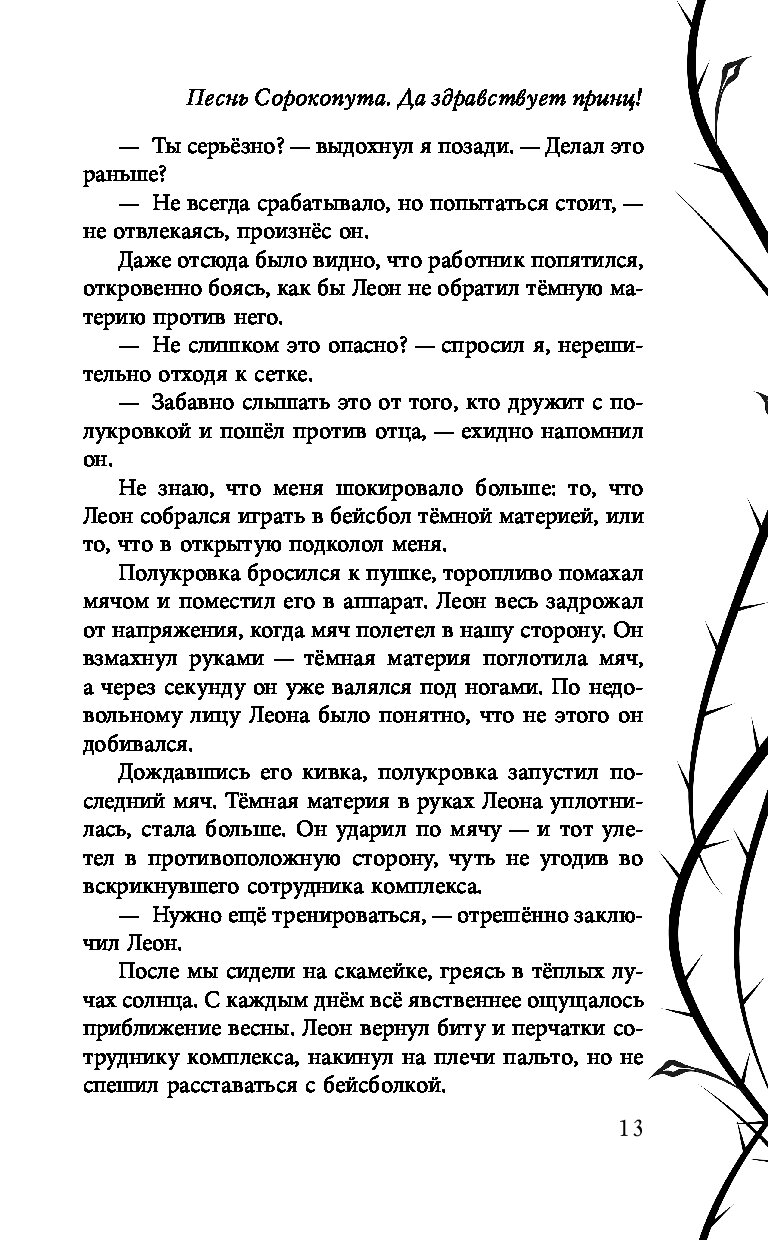 Песнь Сорокопута. Да здравствует принц!

— Ты серьёзно? — выдохнул я позади. — Делал это раньше?

— Не всегда срабатывало, но попытаться стоит, — не отвлекаясь, произнёс он.

Даже отсюда было видно, что работник попятился, откровенно боясь, как бы Леон не обратил тёмную материю против него.

— Не слишком это опасно? — спросил я, нерешительно отходя к сетке.

— Забавно слышать это от того, кто дружит с полукровкой и пошёл против отца, — ехидно напомнил он.

Не знаю, что меня шокировало больше: то, что Леон собрался играть в бейсбол тёмной материей, или то, что в открытую подколол меня.

Полукровка бросился к пушке, торопливо помахал мячом и поместил его в аппарат. Леон весь задрожал от напряжения, когда мяч полетел в нашу сторону. Он взмахнул руками — тёмная материя поглотила мяч, а через секунду он уже валялся под ногами. По недовольному лицу Леона было понятно, что не этого он добивался.

Дождавшись его кивка, полукровка запустил последний мяч. Тёмная материя в руках Леона уплотнилась, стала больше. Он ударил по мячу — и тот улетел в противоположную сторону, чуть не угодив во вскрикнувшего сотрудника комплекса.

— Нужно ещё тренироваться, — отрешённо заключил Леон.

После мы сидели на скамейке, греясь в тёплых лучах солнца. С каждым днём всё явственнее ощущалось приближение весны. Леон вернул биту и перчатки сотруднику комплекса, накинул на плечи пальто, но не спешил расставаться с бейсболкой.

13